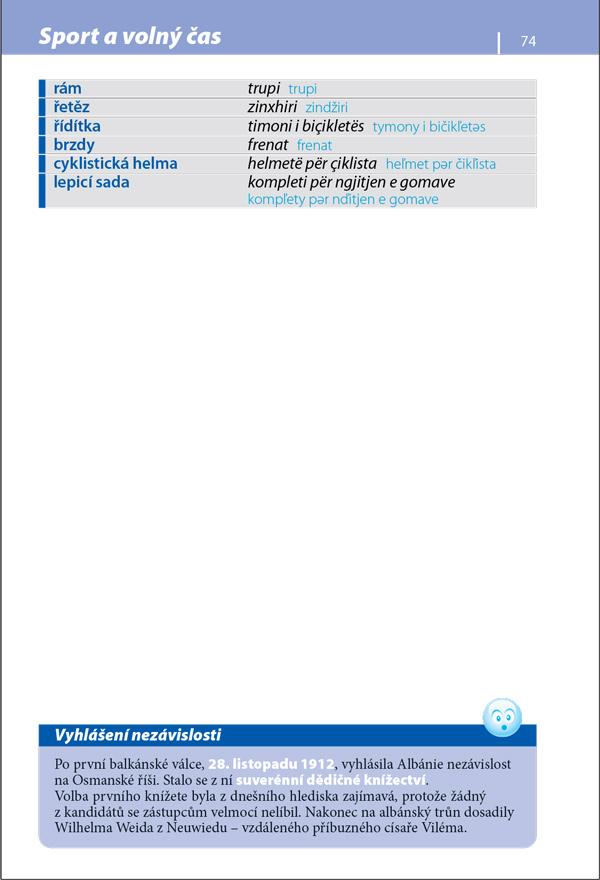 Sport a volný čas

74

rám trupi trupi
řetěz zinxhiri zindžiri
řídítka timoni i biçikletës tymony i bičikľetəs
brzdy frenat frenat
cyklistická helma helmetë për çiklista heľmet pər čikľista
lepicí sada kompleti për ngjitjen e gomave kompľety pər nďitjen e gomave

Vyhlášení nezávislosti

Po první balkánské válce, 28. listopadu 1912, vyhlásila Albánie nezávislost na Osmanské říši. Stalo se z ní suverénní dědičné knížectví. Volba prvního knížete byla z dnešního hlediska zajímavá, protože žádný z kandidátů se zástupcům velmocí nelíbil. Nakonec na albánský trůn dosadily Wilhelma Weida z Neuwiedu – vzdáleného příbuzného císaře Viléma.